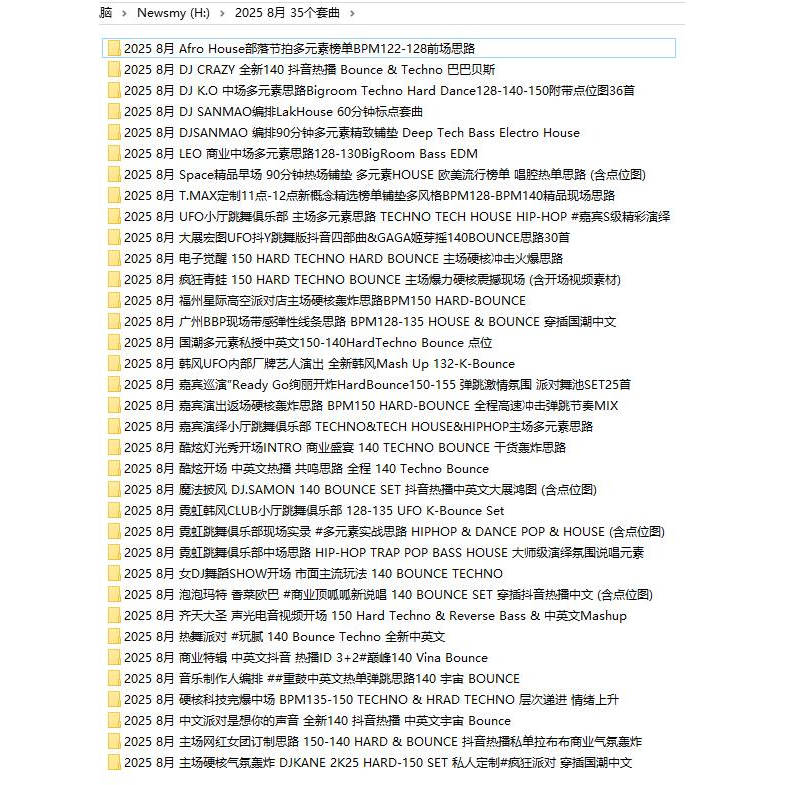 脑 › Newsmy (H:) › 2025 8月 35个套曲 ›

2025 8月 Afro House部落节拍多元素榜单BPM122-128前场思路
2025 8月 DJ CRAZY 全新140 抖音热播 Bounce & Techno 巴巴贝斯
2025 8月 DJ K.O 中场多元素思路Bigroom Techno Hard Dance128-140-150附带点位图36首
2025 8月 DJ SANMAO编排LakHouse 60分钟标点套曲
2025 8月 DJSANMAO 编排90分钟多元素精致铺垫 Deep Tech Bass Electro House
2025 8月 LEO 商业中场多元素思路128-130BigRoom Bass EDM
2025 8月 Space精品早场 90分钟热场铺垫 多元素HOUSE 欧美流行榜单 唱腔热单思路 (含点位图)
2025 8月 T.MAX定制11点-12点新概念精选榜单铺垫多风格BPM128-BPM140精品现场思路
2025 8月 UFO小厅跳舞俱乐部 主场多元素思路 TECHNO TECH HOUSE HIP-HOP #嘉宾S级精彩演绎
2025 8月 大展宏图UFO抖Y跳舞版抖音四部曲&GAGA姬芽摇140BOUNCE思路30首
2025 8月 电子觉醒 150 HARD TECHNO HARD BOUNCE 主场硬核冲击火爆思路
2025 8月 疯狂青蛙 150 HARD TECHNO BOUNCE 主场爆力硬核震撼现场 (含开场视频素材)
2025 8月 福州星际高空派对店主场硬核轰炸思路BPM150 HARD-BOUNCE
2025 8月 广州BBP现场带感弹性线条思路 BPM128-135 HOUSE & BOUNCE 穿插国潮中文
2025 8月 国潮多元素私授中英文150-140HardTechno Bounce 点位
2025 8月 韩风UFO内部厂牌艺人演出 全新韩风Mash Up 132-K-Bounce
2025 8月 嘉宾巡演"Ready Go绚丽开炸HardBounce150-155 弹跳激情氛围 派对舞池SET25首
2025 8月 嘉宾演出返场硬核轰炸思路 BPM150 HARD-BOUNCE 全程高速冲击弹跳节奏MIX
2025 8月 嘉宾演绎小厅跳舞俱乐部 TECHNO&TECH HOUSE&HIPHOP主场多元素思路
2025 8月 酷炫灯光秀开场INTRO 商业盛宴 140 TECHNO BOUNCE 干货轰炸思路
2025 8月 酷炫开场 中英文热播 共鸣思路 全程 140 Techno Bounce
2025 8月 魔法披风 DJ.SAMON 140 BOUNCE SET 抖音热播中英文大展鸿图 (含点位图)
2025 8月 霓虹韩风CLUB小厅跳舞俱乐部 128-135 UFO K-Bounce Set
2025 8月 霓虹跳舞俱乐部现场实录 #多元素实战思路 HIPHOP & DANCE POP & HOUSE (含点位图)
2025 8月 霓虹跳舞俱乐部中场思路 HIP-HOP TRAP POP BASS HOUSE 大师级演绎氛围说唱元素
2025 8月 女DJ舞蹈SHOW开场 市面主流玩法 140 BOUNCE TECHNO
2025 8月 泡泡玛特 香菜欧巴 #商业顶呱呱新说唱 140 BOUNCE SET 穿插抖音热播中文 (含点位图)
2025 8月 齐天大圣 声光电音视频开场 150 Hard Techno & Reverse Bass & 中英文Mashup
2025 8月 热舞派对 #玩腻 140 Bounce Techno 全新中英文
2025 8月 商业特辑 中英文抖音 热播ID 3+2#巅峰140 Vina Bounce
2025 8月 音乐制作人编排 ##重鼓中英文热单弹跳思路140 宇宙 BOUNCE
2025 8月 硬核科技完爆中场 BPM135-150 TECHNO & HRAD TECHNO 层次递进 情绪上升
2025 8月 中文派对是想你的声音 全新140 抖音热播 中英文宇宙 Bounce
2025 8月 主场网红女团订制思路 150-140 HARD & BOUNCE 抖音热播私单拉布布商业气氛轰炸
2025 8月 主场硬核气氛轰炸 DJKANE 2K25 HARD-150 SET 私人定制#疯狂派对 穿插国潮中文